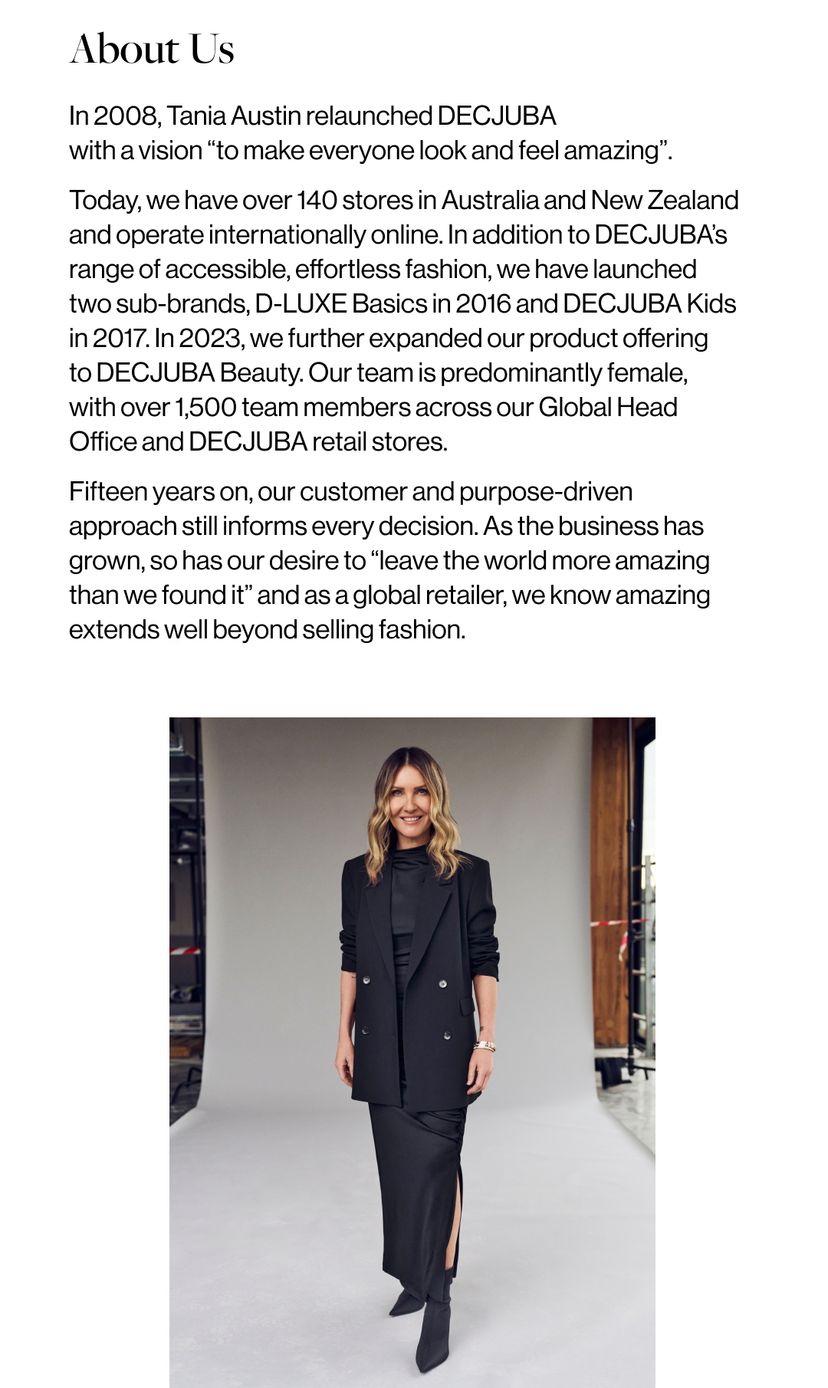 About Us

In 2008, Tania Austin relaunched DECJUBA with a vision “to make everyone look and feel amazing”.

Today, we have over 140 stores in Australia and New Zealand and operate internationally online. In addition to DECJUBA’s range of accessible, effortless fashion, we have launched two sub-brands, D-LUXE Basics in 2016 and DECJUBA Kids in 2017. In 2023, we further expanded our product offering to DECJUBA Beauty. Our team is predominantly female, with over 1,500 team members across our Global Head Office and DECJUBA retail stores.

Fifteen years on, our customer and purpose-driven approach still informs every decision. As the business has grown, so has our desire to “leave the world more amazing than we found it” and as a global retailer, we know amazing extends well beyond selling fashion.